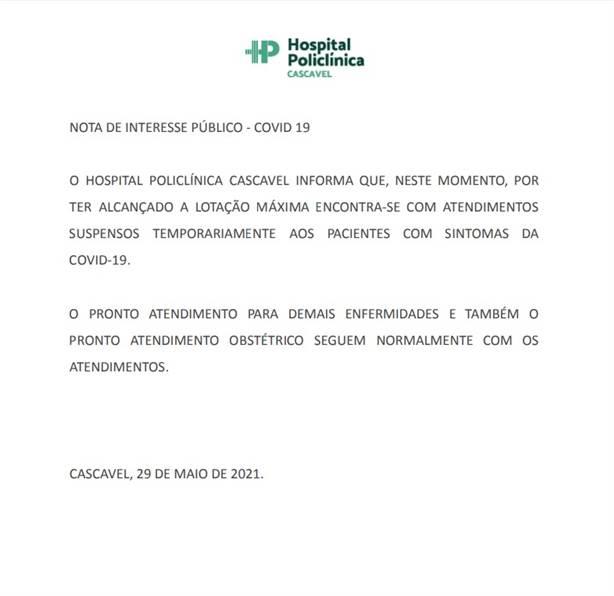 HP Hospital Policlínica CASCAVEL

NOTA DE INTERESSE PÚBLICO - COVID 19

O HOSPITAL POLICLÍNICA CASCAVEL INFORMA QUE, NESTE MOMENTO, POR TER ALCANÇADO A LOTAÇÃO MÁXIMA ENCONTRA-SE COM ATENDIMENTOS SUSPENSOS TEMPORARIAMENTE AOS PACIENTES COM SINTOMAS DA COVID-19.

O PRONTO ATENDIMENTO PARA DEMAIS ENFERMIDADES E TAMBÉM O PRONTO ATENDIMENTO OBSTÉTRICO SEGUEM NORMALMENTE COM OS ATENDIMENTOS.

CASCAVEL, 29 DE MAIO DE 2021.